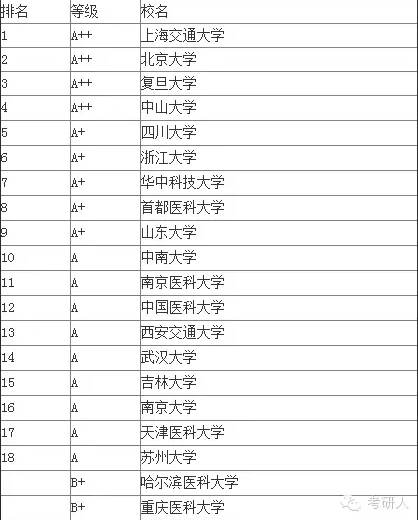 | 排名 | 等级 | 校名 |
|---|---|---|
| 1 | A++ | 上海交通大学 |
| 2 | A++ | 北京大学 |
| 3 | A++ | 复旦大学 |
| 4 | A++ | 中山大学 |
| 5 | A+ | 四川大学 |
| 6 | A+ | 浙江大学 |
| 7 | A+ | 华中科技大学 |
| 8 | A+ | 首都医科大学 |
| 9 | A+ | 山东大学 |
| 10 | A | 中南大学 |
| 11 | A | 南京医科大学 |
| 12 | A | 中国医科大学 |
| 13 | A | 西安交通大学 |
| 14 | A | 武汉大学 |
| 15 | A | 吉林大学 |
| 16 | A | 南京大学 |
| 17 | A | 天津医科大学 |
| 18 | A | 苏州大学 |
|  | B+ | 哈尔滨医科大学 |
|  | B+ | 重庆医科大学 |

考研人